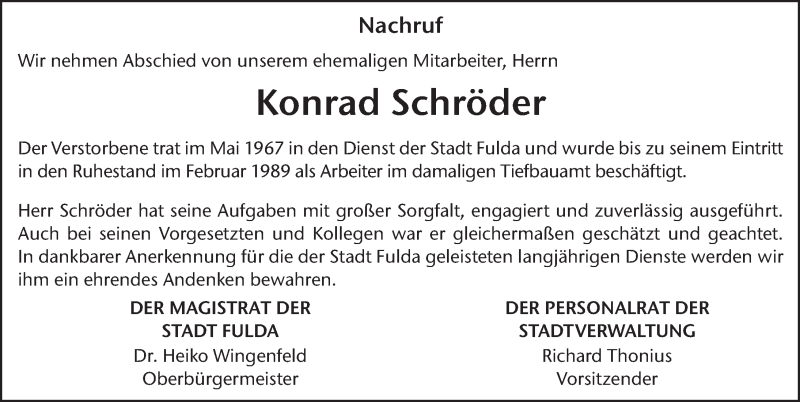 Nachruf

Wir nehmen Abschied von unserem ehemaligen Mitarbeiter, Herrn

Konrad Schröder

Der Verstorbene trat im Mai 1967 in den Dienst der Stadt Fulda und wurde bis zu seinem Eintritt in den Ruhestand im Februar 1989 als Arbeiter im damaligen Tiefbauamt beschäftigt.

Herr Schröder hat seine Aufgaben mit großer Sorgfalt, engagiert und zuverlässig ausgeführt. Auch bei seinen Vorgesetzten und Kollegen war er gleichermaßen geschätzt und geachtet. In dankbarer Anerkennung für die der Stadt Fulda geleisteten langjährigen Dienste werden wir ihm ein ehrendes Andenken bewahren.

DER MAGISTRAT DER STADT FULDA
Dr. Heiko Wingenfeld
Oberbürgermeister

DER PERSONALRAT DER STADTVERWALTUNG
Richard Thonius
Vorsitzender